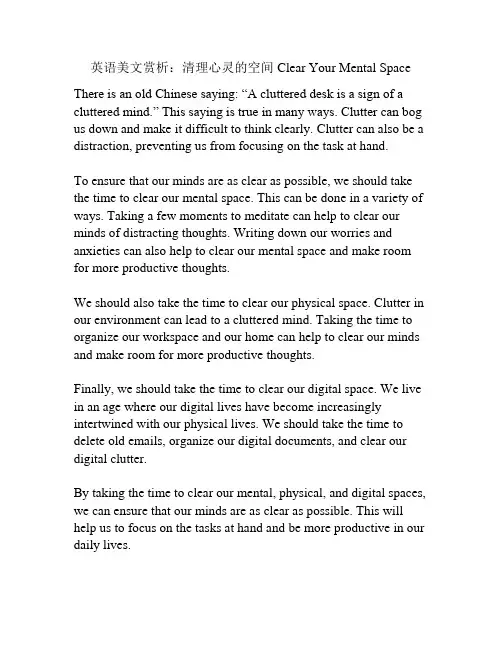 英语美文赏析：清理心灵的空间 Clear Your Mental Space

There is an old Chinese saying: “A cluttered desk is a sign of a cluttered mind.” This saying is true in many ways. Clutter can bog us down and make it difficult to think clearly. Clutter can also be a distraction, preventing us from focusing on the task at hand.

To ensure that our minds are as clear as possible, we should take the time to clear our mental space. This can be done in a variety of ways. Taking a few moments to meditate can help to clear our minds of distracting thoughts. Writing down our worries and anxieties can also help to clear our mental space and make room for more productive thoughts.

We should also take the time to clear our physical space. Clutter in our environment can lead to a cluttered mind. Taking the time to organize our workspace and our home can help to clear our minds and make room for more productive thoughts.

Finally, we should take the time to clear our digital space. We live in an age where our digital lives have become increasingly intertwined with our physical lives. We should take the time to delete old emails, organize our digital documents, and clear our digital clutter.

By taking the time to clear our mental, physical, and digital spaces, we can ensure that our minds are as clear as possible. This will help us to focus on the tasks at hand and be more productive in our daily lives.